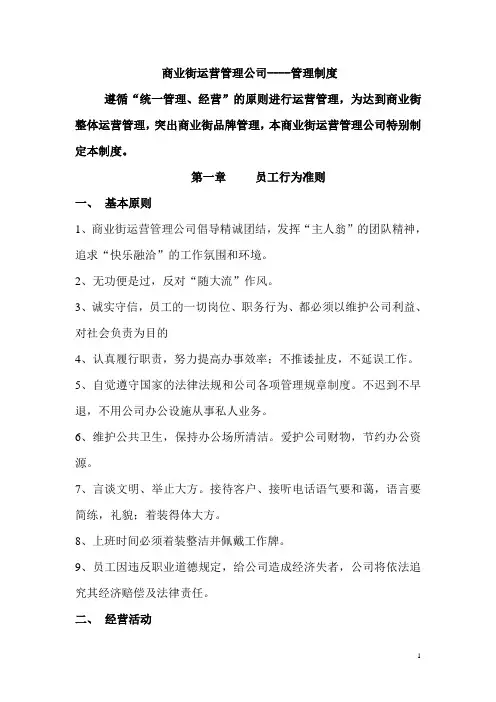 商业街运营管理公司-----管理制度

遵循“统一管理、经营”的原则进行运营管理，为达到商业街整体运营管理，突出商业街品牌管理，本商业街运营管理公司特别制定本制度。

第一章　　员工行为准则

一、　基本原则

1、商业街运营管理公司倡导精诚团结，发挥“主人翁”的团队精神，追求“快乐融洽”的工作氛围和环境。

2、无功便是过，反对“随大流”作风。

3、诚实守信，员工的一切岗位、职务行为、都必须以维护公司利益、对社会负责为目的

4、认真履行职责，努力提高办事效率；不推诿扯皮，不延误工作。

5、自觉遵守国家的法律法规和公司各项管理规章制度。不迟到不早退，不用公司办公设施从事私人业务。

6、维护公共卫生，保持办公场所清洁。爱护公司财物，节约办公资源。

7、言谈文明、举止大方。接待客户、接听电话语气要和蔼，语言要简练，礼貌；着装得体大方。

8、上班时间必须着装整洁并佩戴工作牌。

9、员工因违反职业道德规定，给公司造成经济失者，公司将依法追究其经济赔偿及法律责任。

二、　经营活动

1